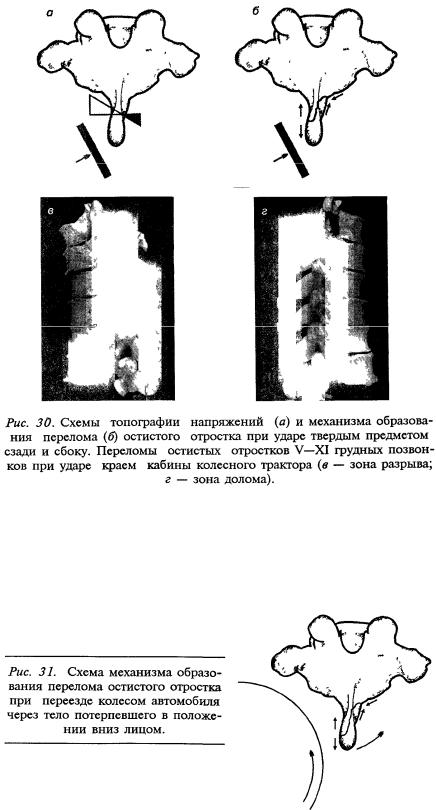 а

б

в

г

Рис. 30. Схемы топографии напряжений (а) и механизма образования перелома (б) остистого отростка при ударе твердым предметом сзади и сбоку. Переломы остистых отростков V—XI грудных позвонков при ударе краем кабины колесного трактора (в — зона разрыва; г — зона долома).

Рис. 31. Схема механизма образования перелома остистого отростка при переезде колесом автомобиля через тело потерпевшего в положении вниз лицом.